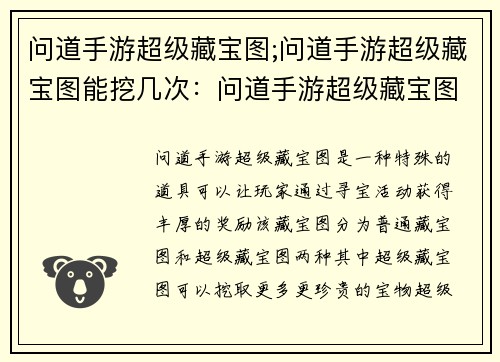 问道手游超级藏宝图;问道手游超级藏宝图能挖几次：问道手游超级藏宝图

问道手游超级藏宝图是一种特殊的道具可以让玩家通过寻宝活动获得丰厚的奖励该藏宝图分为普通藏宝图和超级藏宝图两种其中超级藏宝图可以挖取更多更珍贵的宝物超级